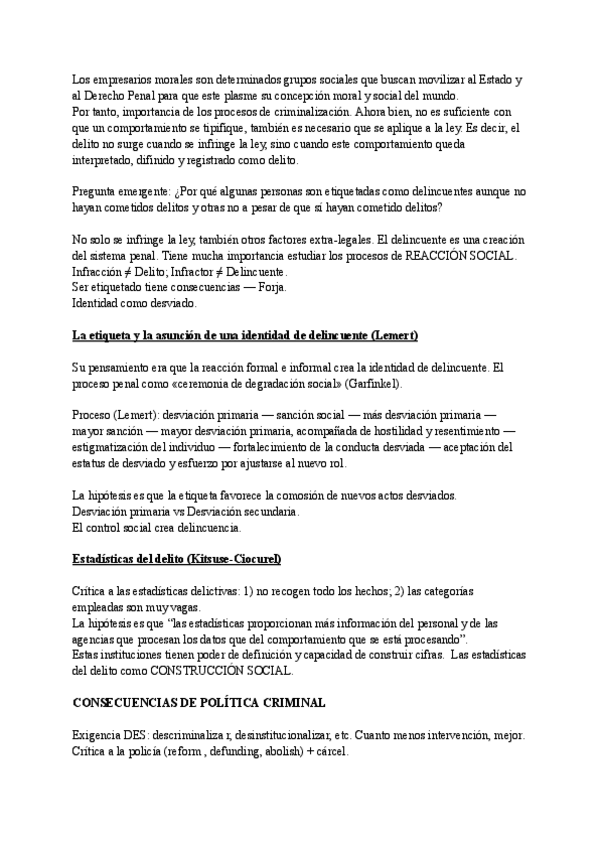 Los empresarios morales son determinados grupos sociales que buscan movilizar al Estado y al Derecho Penal para que este plasme su concepción moral y social del mundo.
Por tanto, importancia de los procesos de criminalización. Ahora bien, no es suficiente con que un comportamiento se tipifique, también es necesario que se aplique a la ley. Es decir, el delito no surge cuando se infringe la ley, sino cuando este comportamiento queda interpretado, difinido y registrado como delito.

Pregunta emergente: ¿Por qué algunas personas son etiquetadas como delincuentes aunque no hayan cometidos delitos y otras no a pesar de que sí hayan cometido delitos?

No solo se infringe la ley, también otros factores extra-legales. El delincuente es una creación del sistema penal. Tiene mucha importancia estudiar los procesos de REACCIÓN SOCIAL.
Infracción ≠ Delito; Infractor ≠ Delincuente.
Ser etiquetado tiene consecuencias — Forja.
Identidad como desviado.

La etiqueta y la asunción de una identidad de delincuente (Lemert)

Su pensamiento era que la reacción formal e informal crea la identidad de delincuente. El proceso penal como «ceremonia de degradación social» (Garfinkel).

Proceso (Lemert): desviación primaria — sanción social — más desviación primaria — mayor sanción — mayor desviación primaria, acompañada de hostilidad y resentimiento — estigmatización del individuo — fortalecimiento de la conducta desviada — aceptación del estatus de desviado y esfuerzo por ajustarse al nuevo rol.

La hipótesis es que la etiqueta favorece la comosión de nuevos actos desviados.
Desviación primaria vs Desviación secundaria.
El control social crea delincuencia.

Estadísticas del delito (Kitsuse-Ciocurel)

Crítica a las estadísticas delictivas: 1) no recogen todo los hechos; 2) las categorías empleadas son muy vagas.
La hipótesis es que "las estadísticas proporcionan más información del personal y de las agencias que procesan los datos que del comportamiento que se está procesando".
Estas instituciones tienen poder de definición y capacidad de construir cifras. Las estadísticas del delito como CONSTRUCCIÓN SOCIAL.

CONSECUENCIAS DE POLÍTICA CRIMINAL

Exigencia DES: descriminaliza r, desinstitucionalizar, etc. Cuanto menos intervención, mejor.
Crítica a la policía (reform , defunding, abolish) + cárcel.